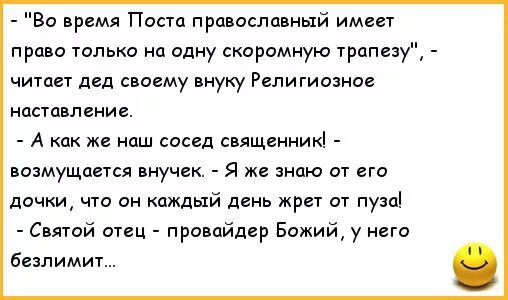 - "Во время Поста православный имеет право только на одну скоромную трапезу", - читает дед своему внуку Религиозное наставление.

- А как же наш сосед священник! - возмущается внучек. - Я же знаю от его дочки, что он каждый день жрет от пуза!

- Святой отец - провайдер Божий, у него безлимит...